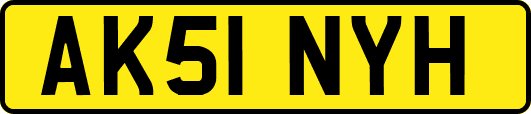 AK51 NYH